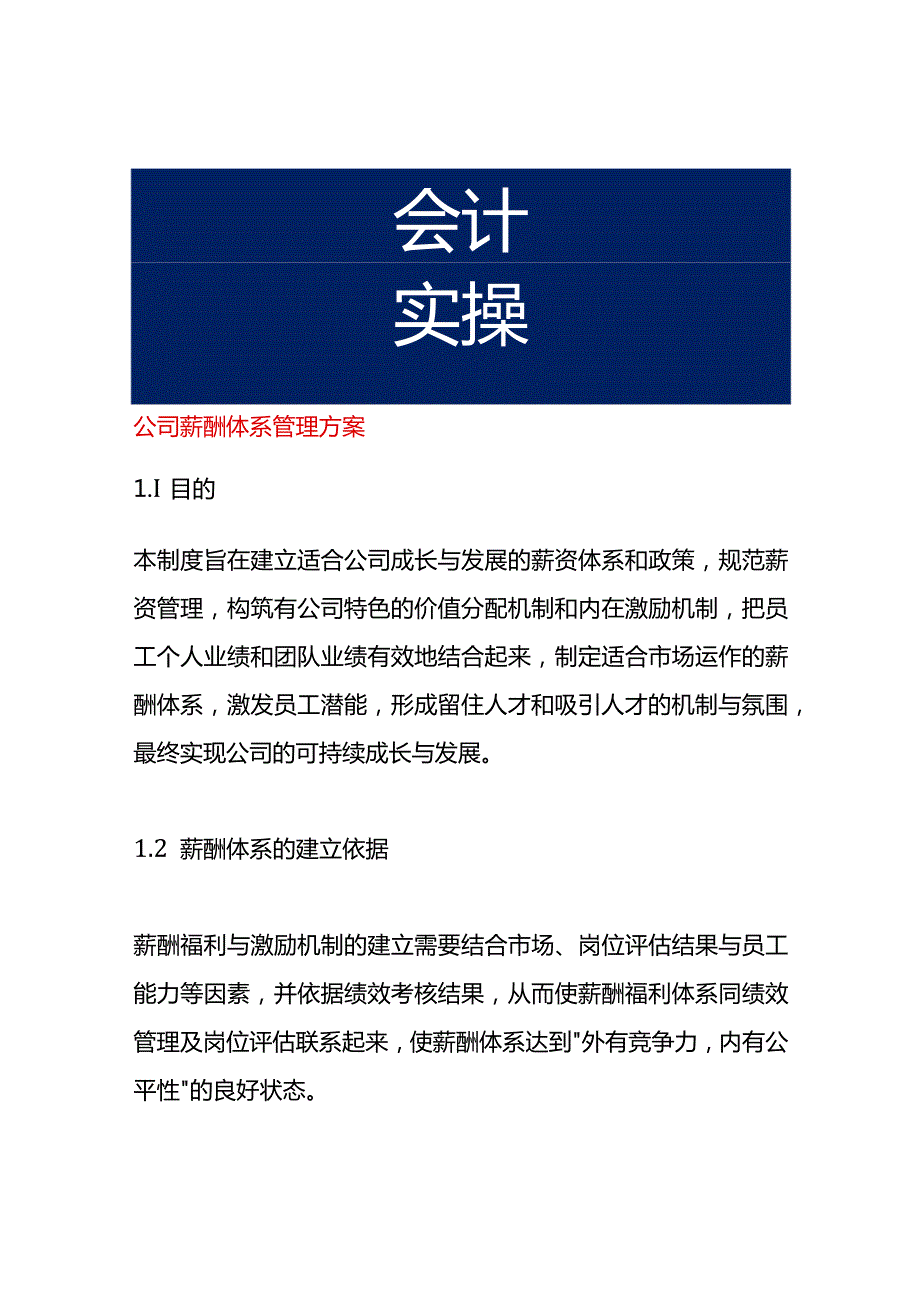 会计
实操

公司薪酬体系管理方案

1.I 目的

本制度旨在建立适合公司成长与发展的薪资体系和政策，规范薪资管理，构筑有公司特色的价值分配机制和内在激励机制，把员工个人业绩和团队业绩有效地结合起来，制定适合市场运作的薪酬体系，激发员工潜能，形成留住人才和吸引人才的机制与氛围，最终实现公司的可持续成长与发展。

1.2 薪酬体系的建立依据

薪酬福利与激励机制的建立需要结合市场、岗位评估结果与员工能力等因素，并依据绩效考核结果，从而使薪酬福利体系同绩效管理及岗位评估联系起来，使薪酬体系达到"外有竞争力，内有公平性"的良好状态。